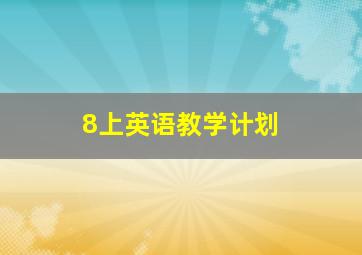 8上英语教学计划